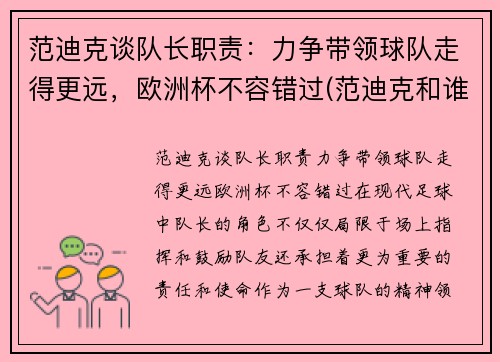 范迪克谈队长职责：力争带领球队走得更远，欧洲杯不容错过(范迪克和谁

范迪克谈队长职责力争带领球队走得更远欧洲杯不容错过在现代足球中队长的角色不仅仅局限于场上指挥和鼓励队友还承担着更为重要的责任和使命作为一支球队的精神领